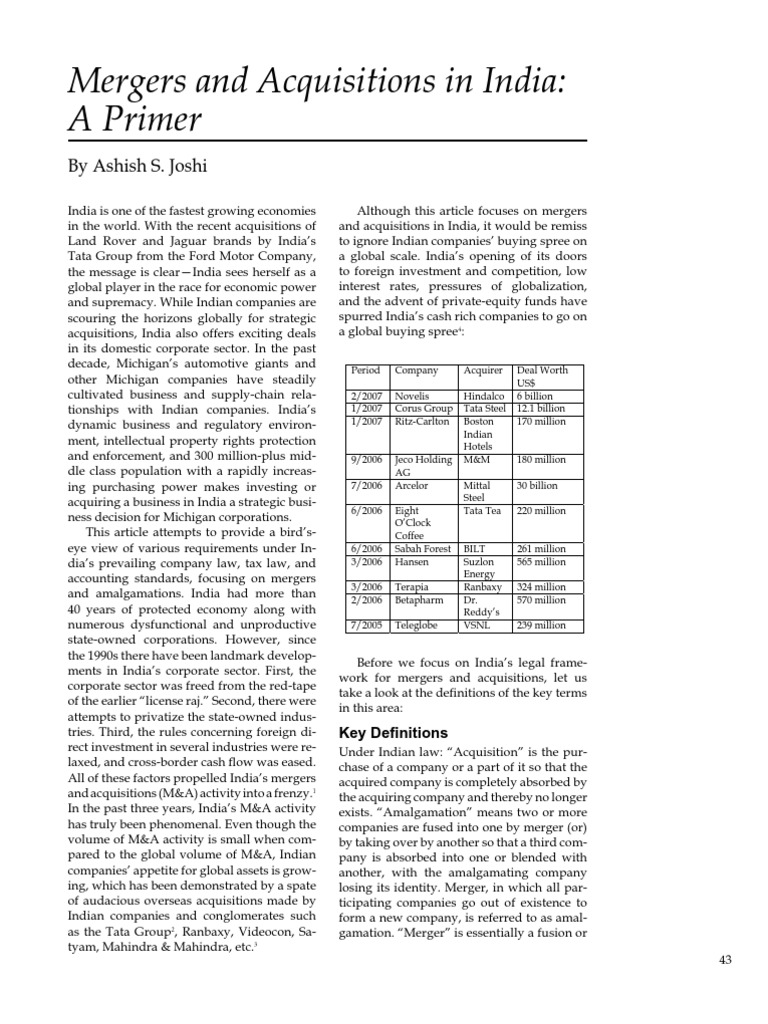 Mergers and Acquisitions in India: A Primer

By Ashish S. Joshi

India is one of the fastest growing economies in the world. With the recent acquisitions of Land Rover and Jaguar brands by India's Tata Group from the Ford Motor Company, the message is clear—India sees herself as a global player in the race for economic power and supremacy. While Indian companies are scouring the horizons globally for strategic acquisitions, India also offers exciting deals in its domestic corporate sector. In the past decade, Michigan's automotive giants and other Michigan companies have steadily cultivated business and supply-chain relationships with Indian companies. India's dynamic business and regulatory environment, intellectual property rights protection and enforcement, and 300 million-plus middle class population with a rapidly increasing purchasing power makes investing or acquiring a business in India a strategic business decision for Michigan corporations.

This article attempts to provide a bird's-eye view of various requirements under India's prevailing company law, tax law, and accounting standards, focusing on mergers and amalgamations. India had more than 40 years of protected economy along with numerous dysfunctional and unproductive state-owned corporations. However, since the 1990s there have been landmark developments in India's corporate sector. First, the corporate sector was freed from the red-tape of the earlier "license raj." Second, there were attempts to privatize the state-owned industries. Third, the rules concerning foreign direct investment in several industries were relaxed, and cross-border cash flow was eased. All of these factors propelled India's mergers and acquisitions (M&A) activity into a frenzy.$^1$ In the past three years, India's M&A activity has truly been phenomenal. Even though the volume of M&A activity is small when compared to the global volume of M&A, Indian companies' appetite for global assets is growing, which has been demonstrated by a spate of audacious overseas acquisitions made by Indian companies and conglomerates such as the Tata Group$^2$, Ranbaxy, Videocon, Satyam, Mahindra & Mahindra, etc.$^3$

Although this article focuses on mergers and acquisitions in India, it would be remiss to ignore Indian companies' buying spree on a global scale. India's opening of its doors to foreign investment and competition, low interest rates, pressures of globalization, and the advent of private-equity funds have spurred India's cash rich companies to go on a global buying spree$^4$:

| Period | Company | Acquirer | Deal Worth US$ |
|---|---|---|---|
| 2/2007 | Novelis | Hindalco | 6 billion |
| 1/2007 | Corus Group | Tata Steel | 12.1 billion |
| 1/2007 | Ritz-Carlton | Boston Indian Hotels | 170 million |
| 9/2006 | Jeco Holding AG | M&M | 180 million |
| 7/2006 | Arcelor | Mittal Steel | 30 billion |
| 6/2006 | Eight O'Clock Coffee | Tata Tea | 220 million |
| 6/2006 | Sabah Forest | BILT | 261 million |
| 3/2006 | Hansen | Suzlon Energy | 565 million |
| 3/2006 | Terapia | Ranbaxy | 324 million |
| 2/2006 | Betapharm | Dr. Reddy's | 570 million |
| 7/2005 | Teleglobe | VSNL | 239 million |

Before we focus on India's legal framework for mergers and acquisitions, let us take a look at the definitions of the key terms in this area:

Key Definitions

Under Indian law: "Acquisition" is the purchase of a company or a part of it so that the acquired company is completely absorbed by the acquiring company and thereby no longer exists. "Amalgamation" means two or more companies are fused into one by merger (or) by taking over by another so that a third company is absorbed into one or blended with another, with the amalgamating company losing its identity. Merger, in which all participating companies go out of existence to form a new company, is referred to as amalgamation. "Merger" is essentially a fusion or

43